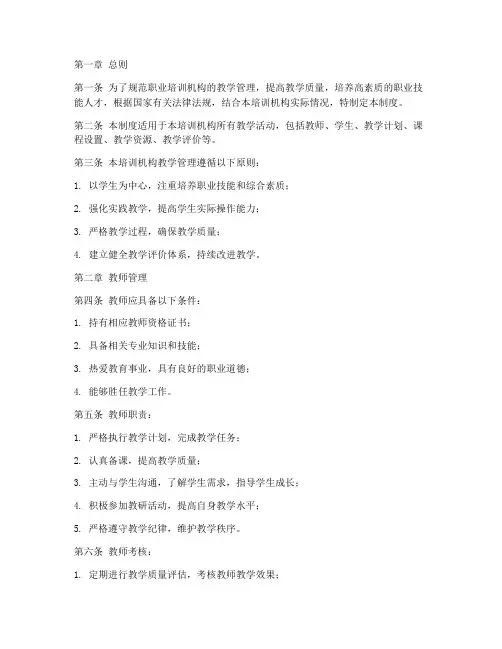 第一章 总则

第一条 为了规范职业培训机构的教学管理，提高教学质量，培养高素质的职业技能人才，根据国家有关法律法规，结合本培训机构实际情况，特制定本制度。

第二条 本制度适用于本培训机构所有教学活动，包括教师、学生、教学计划、课程设置、教学资源、教学评价等。

第三条 本培训机构教学管理遵循以下原则：

1. 以学生为中心，注重培养职业技能和综合素质；

2. 强化实践教学，提高学生实际操作能力；

3. 严格教学过程，确保教学质量；

4. 建立健全教学评价体系，持续改进教学。

第二章 教师管理

第四条 教师应具备以下条件：

1. 持有相应教师资格证书；

2. 具备相关专业知识和技能；

3. 热爱教育事业，具有良好的职业道德；

4. 能够胜任教学工作。

第五条 教师职责：

1. 严格执行教学计划，完成教学任务；

2. 认真备课，提高教学质量；

3. 主动与学生沟通，了解学生需求，指导学生成长；

4. 积极参加教研活动，提高自身教学水平；

5. 严格遵守教学纪律，维护教学秩序。

第六条 教师考核：

1. 定期进行教学质量评估，考核教师教学效果；